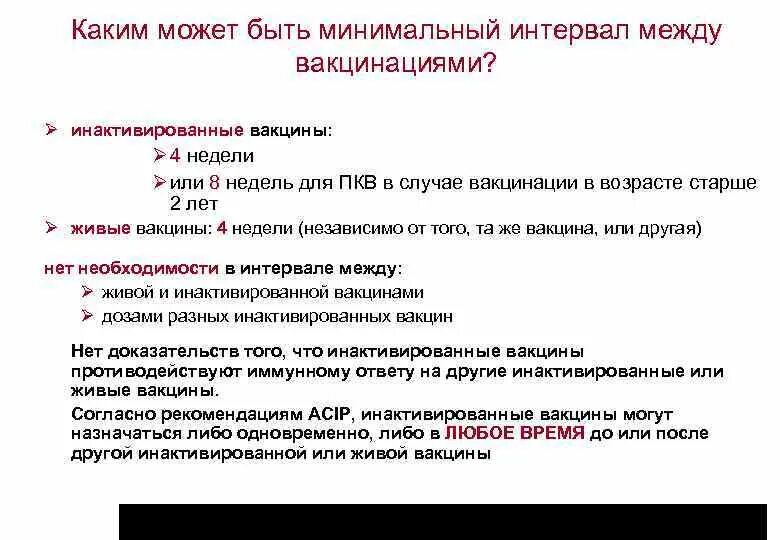 Каким может быть минимальный интервал между вакцинациями?

➢ инактивированные вакцины:

➢ 4 недели

➢ или 8 недель для ПКВ в случае вакцинации в возрасте старше 2 лет

➢ живые вакцины: 4 недели (независимо от того, та же вакцина, или другая)

нет необходимости в интервале между:

➢ живой и инактивированной вакцинами

➢ дозами разных инактивированных вакцин

Нет доказательств того, что инактивированные вакцины противодействуют иммунному ответу на другие инактивированные или живые вакцины.

Согласно рекомендациям ACIP, инактивированные вакцины могут назначаться либо одновременно, либо в ЛЮБОЕ ВРЕМЯ до или после другой инактивированной или живой вакцины